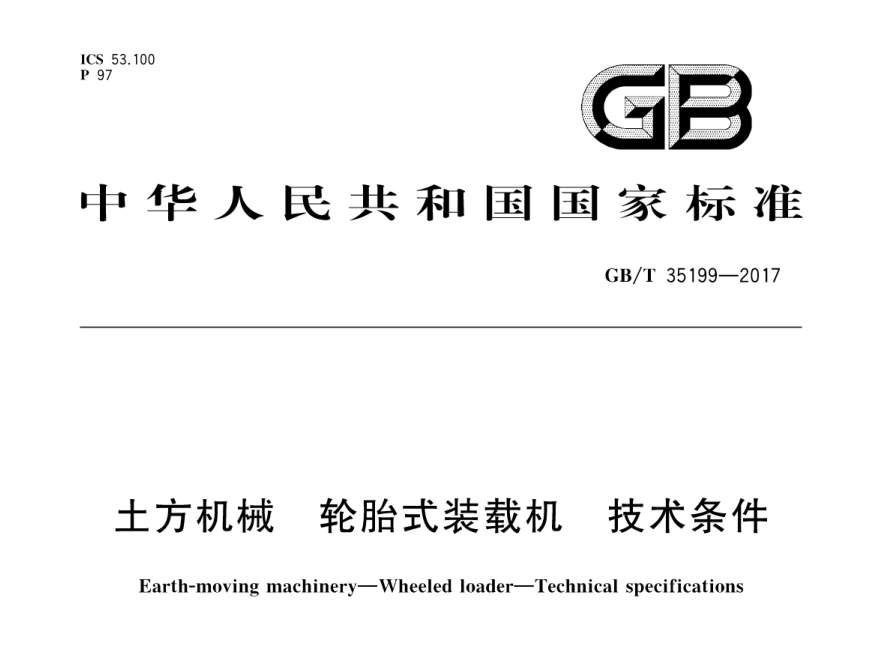 ICS 53.100
P 97

GB

中华人民共和国国家标准

GB/T 35199—2017

土方机械　轮胎式装载机　技术条件

Earth-moving machinery—Wheeled loader—Technical specifications